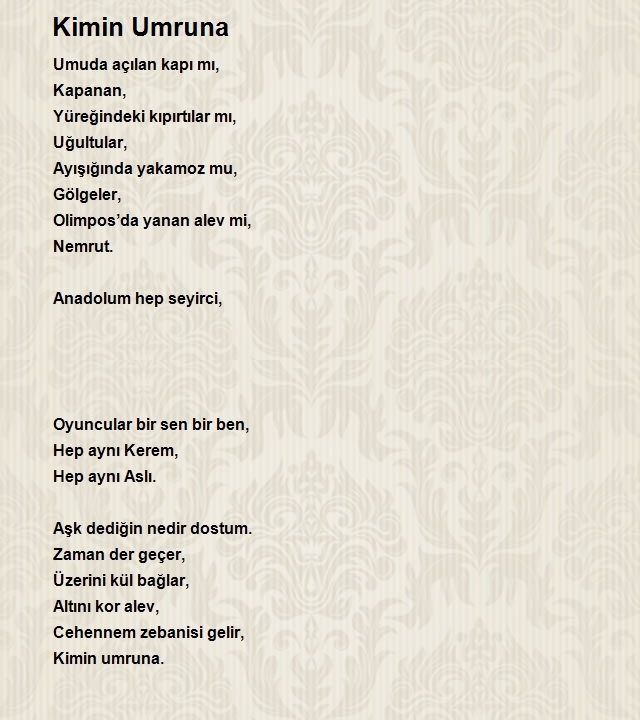 Kimin Umruna

Umuda açılan kapı mı,
Kapanan,
Yüreğindeki kıpırtılar mı,
Uğultular,
Ayışığında yakamoz mu,
Gölgeler,
Olimpos'da yanan alev mi,
Nemrut.

Anadolum hep seyirci,

Oyuncular bir sen bir ben,
Hep aynı Kerem,
Hep aynı Aslı.

Aşk dediğin nedir dostum.
Zaman der geçer,
Üzerini kül bağlar,
Altını kor alev,
Cehennem zebanisi gelir,
Kimin umruna.